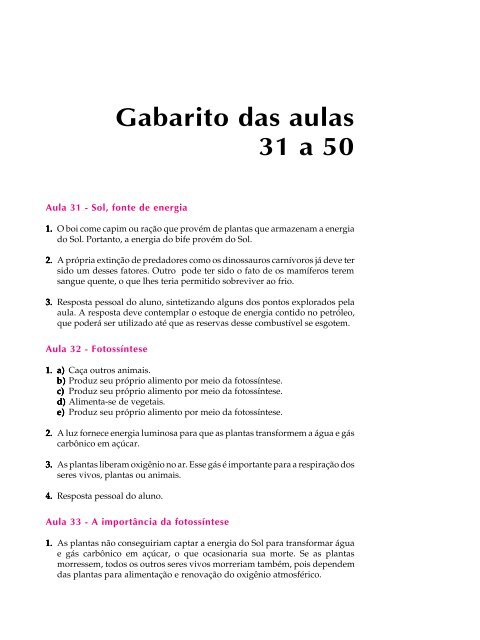 Gabarito das aulas
31 a 50

Aula 31 - Sol, fonte de energia

1. O boi come capim ou ração que provém de plantas que armazenam a energia do Sol. Portanto, a energia do bife provém do Sol.

2. A própria extinção de predadores como os dinossauros carnívoros já deve ter sido um desses fatores. Outro pode ter sido o fato de os mamíferos terem sangue quente, o que lhes teria permitido sobreviver ao frio.

3. Resposta pessoal do aluno, sintetizando alguns dos pontos explorados pela aula. A resposta deve contemplar o estoque de energia contido no petróleo, que poderá ser utilizado até que as reservas desse combustível se esgotem.

Aula 32 - Fotossíntese

1. a) Caça outros animais.
b) Produz seu próprio alimento por meio da fotossíntese.
c) Produz seu próprio alimento por meio da fotossíntese.
d) Alimenta-se de vegetais.
e) Produz seu próprio alimento por meio da fotossíntese.

2. A luz fornece energia luminosa para que as plantas transformem a água e gás carbônico em açúcar.

3. As plantas liberam oxigênio no ar. Esse gás é importante para a respiração dos seres vivos, plantas ou animais.

4. Resposta pessoal do aluno.

Aula 33 - A importância da fotossíntese

1. As plantas não conseguiriam captar a energia do Sol para transformar água e gás carbônico em açúcar, o que ocasionaria sua morte. Se as plantas morressem, todos os outros seres vivos morreriam também, pois dependem das plantas para alimentação e renovação do oxigênio atmosférico.